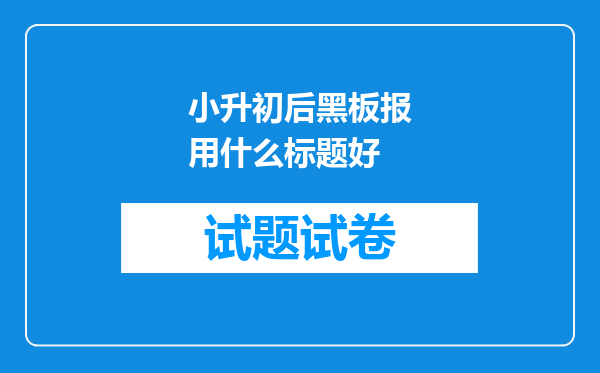 小升初后黑板报用什么标题好

试题试卷